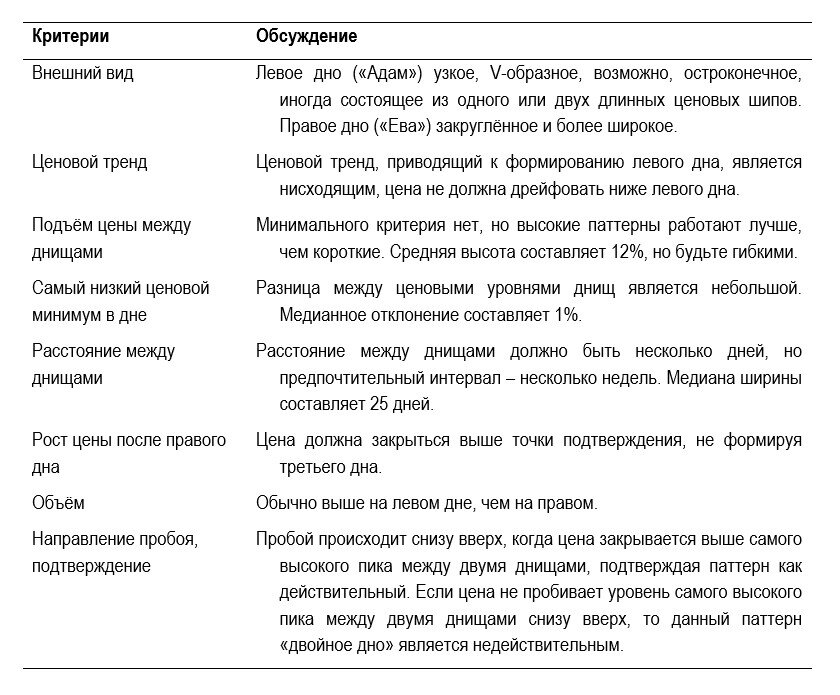 | Критерии | Обсуждение |
|---|---|
| Внешний вид | Левое дно («Адам») узкое, V-образное, возможно, остроконечное, иногда состоящее из одного или двух длинных ценовых шипов. Правое дно («Ева») закруглённое и более широкое. |
| Ценовой тренд | Ценовой тренд, приводящий к формированию левого дна, является нисходящим, цена не должна дрейфовать ниже левого дна. |
| Подъём цены между днищами | Минимального критерия нет, но высокие паттерны работают лучше, чем короткие. Средняя высота составляет 12%, но будьте гибкими. |
| Самый низкий ценовой минимум в дне | Разница между ценовыми уровнями днищ является небольшой. Медианное отклонение составляет 1%. |
| Расстояние между днищами | Расстояние между днищами должно быть несколько дней, но предпочтительный интервал – несколько недель. Медиана ширины составляет 25 дней. |
| Рост цены после правого дна | Цена должна закрыться выше точки подтверждения, не формируя третьего дна. |
| Объём | Обычно выше на левом дне, чем на правом. |
| Направление пробоя, подтверждение | Пробой происходит снизу вверх, когда цена закрывается выше самого высокого пика между двумя днищами, подтверждая паттерн как действительный. Если цена не пробивает уровень самого высокого пика между двумя днищами снизу вверх, то данный паттерн «двойное дно» является недействительным. |